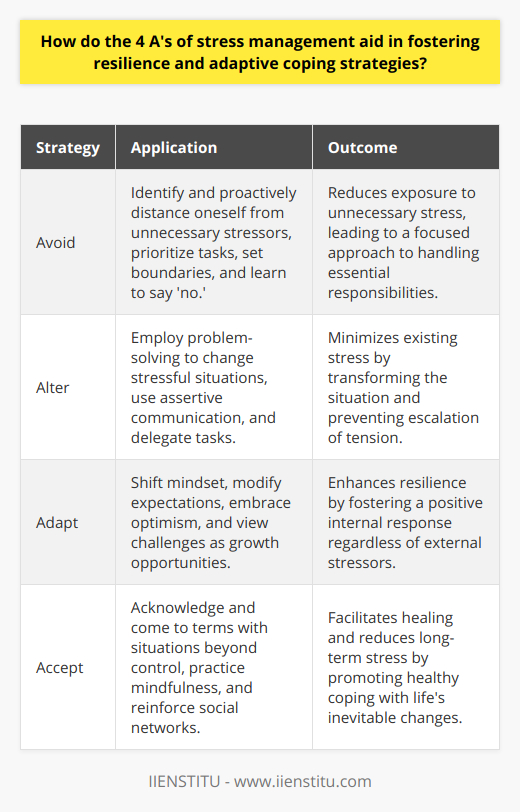 How do the 4 A's of stress management aid in fostering resilience and adaptive coping strategies?

| Strategy | Application | Outcome |
|---|---|---|
| Avoid | Identify and proactively distance oneself from unnecessary stressors, prioritize tasks, set boundaries, and learn to say 'no.' | Reduces exposure to unnecessary stress, leading to a focused approach to handling essential responsibilities. |
| Alter | Employ problem-solving to change stressful situations, use assertive communication, and delegate tasks. | Minimizes existing stress by transforming the situation and preventing escalation of tension. |
| Adapt | Shift mindset, modify expectations, embrace optimism, and view challenges as growth opportunities. | Enhances resilience by fostering a positive internal response regardless of external stressors. |
| Accept | Acknowledge and come to terms with situations beyond control, practice mindfulness, and reinforce social networks. | Facilitates healing and reduces long-term stress by promoting healthy coping with life's inevitable changes. |

IIENSTITU - www.iienstitu.com